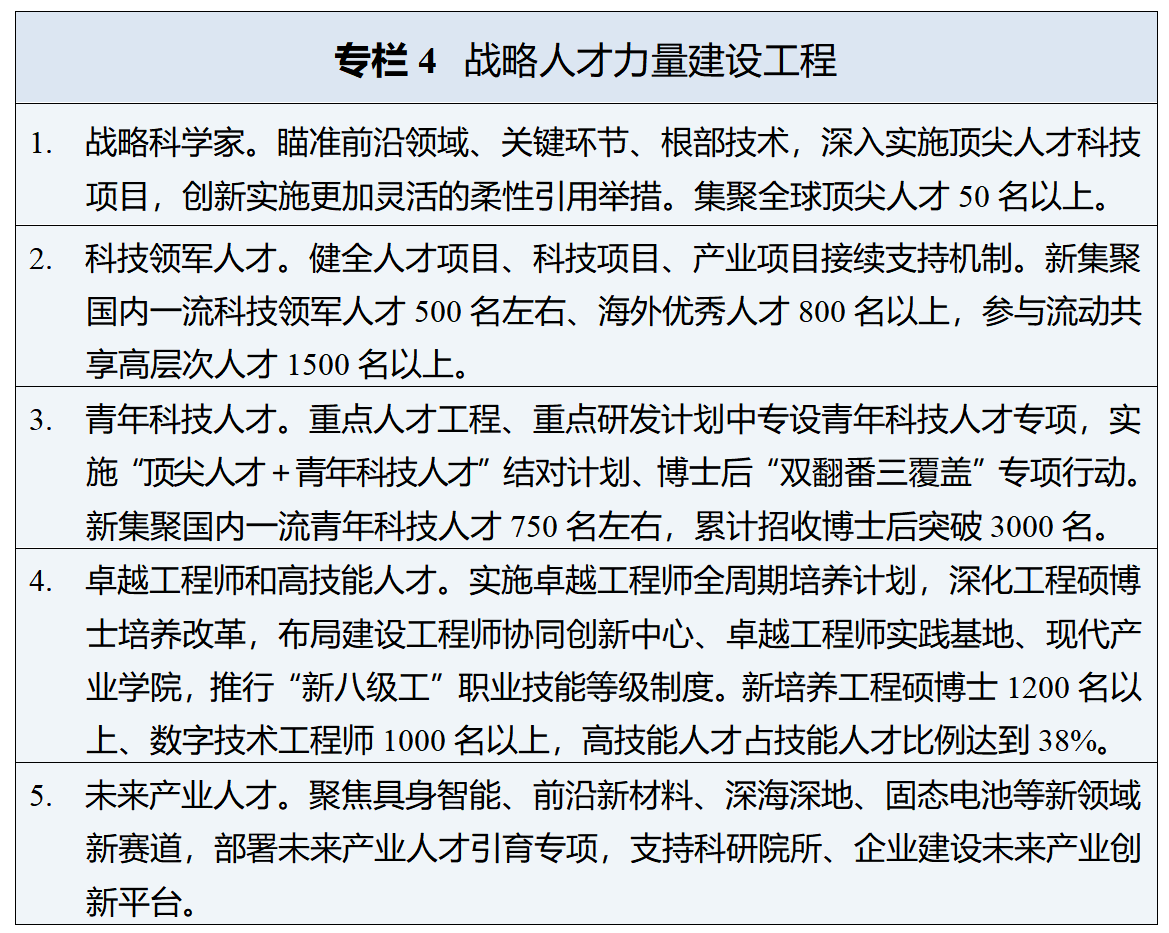 专栏 4　战略人才力量建设工程

1. 战略科学家。瞄准前沿领域、关键环节、根部技术，深入实施顶尖人才科技项目，创新实施更加灵活的柔性引用举措。集聚全球顶尖人才 50 名以上。

2. 科技领军人才。健全人才项目、科技项目、产业项目接续支持机制。新集聚国内一流科技领军人才 500 名左右、海外优秀人才 800 名以上，参与流动共享高层次人才 1500 名以上。

3. 青年科技人才。重点人才工程、重点研发计划中专设青年科技人才专项，实施“顶尖人才＋青年科技人才”结对计划、博士后“双翻番三覆盖”专项行动。新集聚国内一流青年科技人才 750 名左右，累计招收博士后突破 3000 名。

4. 卓越工程师和高技能人才。实施卓越工程师全周期培养计划，深化工程硕博士培养改革，布局建设工程师协同创新中心、卓越工程师实践基地、现代产业学院，推行“新八级工”职业技能等级制度。新培养工程硕博士 1200 名以上、数字技术工程师 1000 名以上，高技能人才占技能人才比例达到 38%。

5. 未来产业人才。聚焦具身智能、前沿新材料、深海深地、固态电池等新领域新赛道，部署未来产业人才引育专项，支持科研院所、企业建设未来产业创新平台。